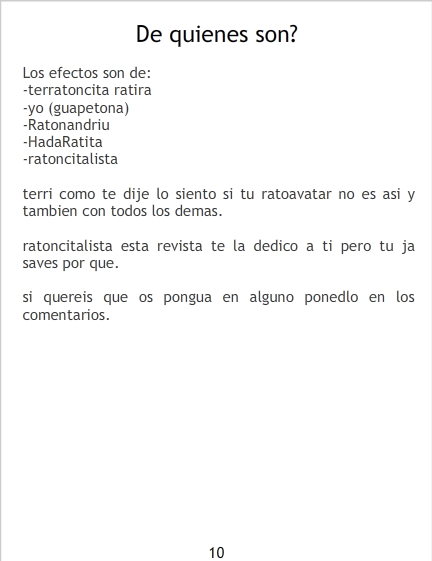 De quienes son?

Los efectos son de:
-terratoncita ratira
-yo (guapetona)
-Ratonandriu
-HadaRatita
-ratoncitalista

terri como te dije lo siento si tu ratoavatar no es asi y tambien con todos los demas.

ratoncitalista esta revista te la dedico a ti pero tu ja saves por que.

si quereis que os pongua en alguno ponedlo en los comentarios.

10